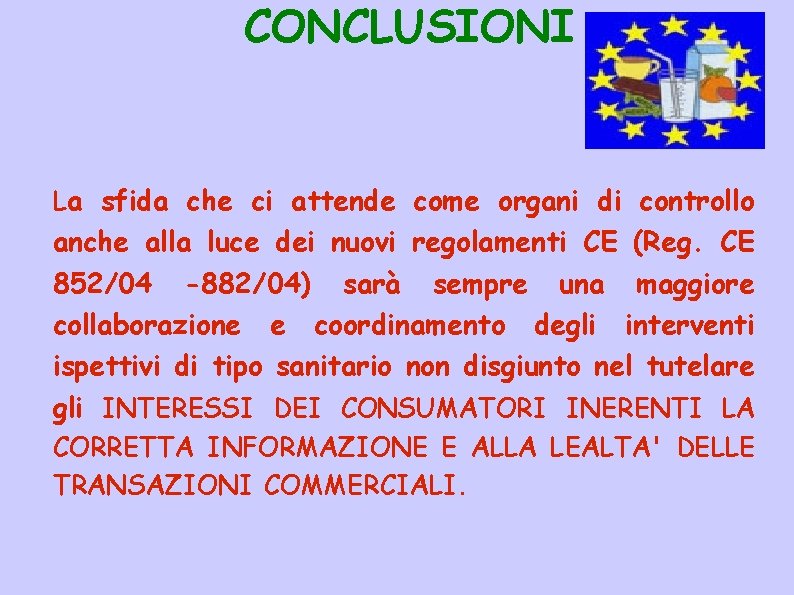 CONCLUSIONI

La sfida che ci attende come organi di controllo anche alla luce dei nuovi regolamenti CE (Reg. CE 852/04 -882/04) sarà sempre una maggiore collaborazione e coordinamento degli interventi ispettivi di tipo sanitario non disgiunto nel tutelare gli INTERESSI DEI CONSUMATORI INERENTI LA CORRETTA INFORMAZIONE E ALLA LEALTA' DELLE TRANSAZIONI COMMERCIALI.